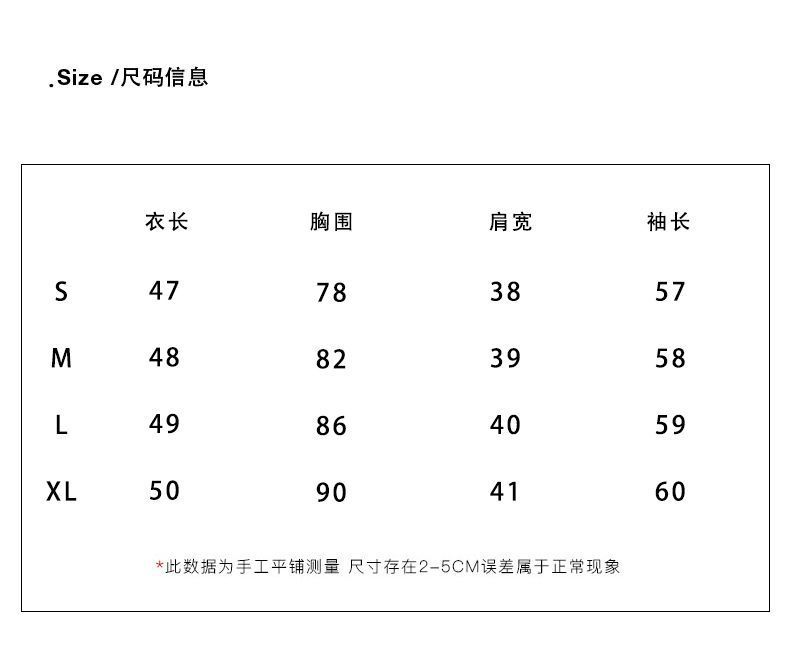 .Size /尺码信息

|  | 衣长 | 胸围 | 肩宽 | 袖长 |
|---|---|---|---|---|
| S | 47 | 78 | 38 | 57 |
| M | 48 | 82 | 39 | 58 |
| L | 49 | 86 | 40 | 59 |
| XL | 50 | 90 | 41 | 60 |

*此数据为手工平铺测量 尺寸存在2-5CM误差属于正常现象